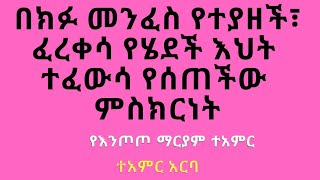 በክፉ መንፈስ የተያዘች፣ ፈረቀሳ የሄደች እህት ተፈውሳ የሰጠችው ምስክርነት

የእንጦጦ ማርያም ተአምር

ተአምር አርባ